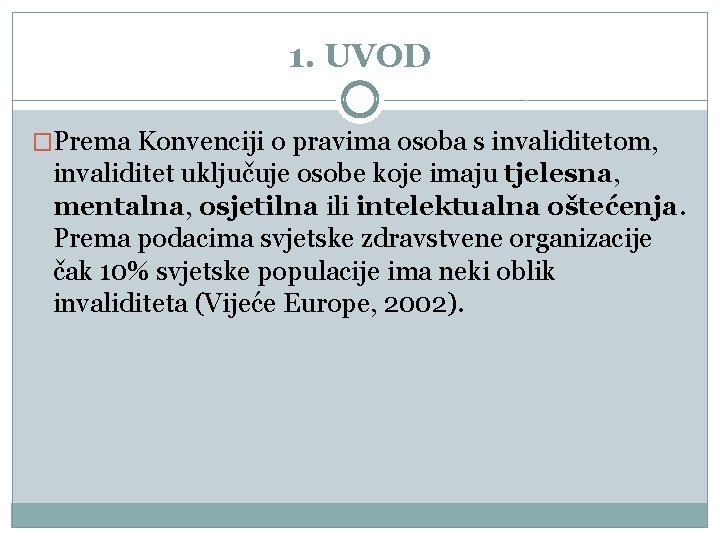 1. UVOD

Prema Konvenciji o pravima osoba s invaliditetom, invaliditet uključuje osobe koje imaju tjelesna, mentalna, osjetilna ili intelektualna oštećenja. Prema podacima svjetske zdravstvene organizacije čak 10% svjetske populacije ima neki oblik invaliditeta (Vijeće Europe, 2002).